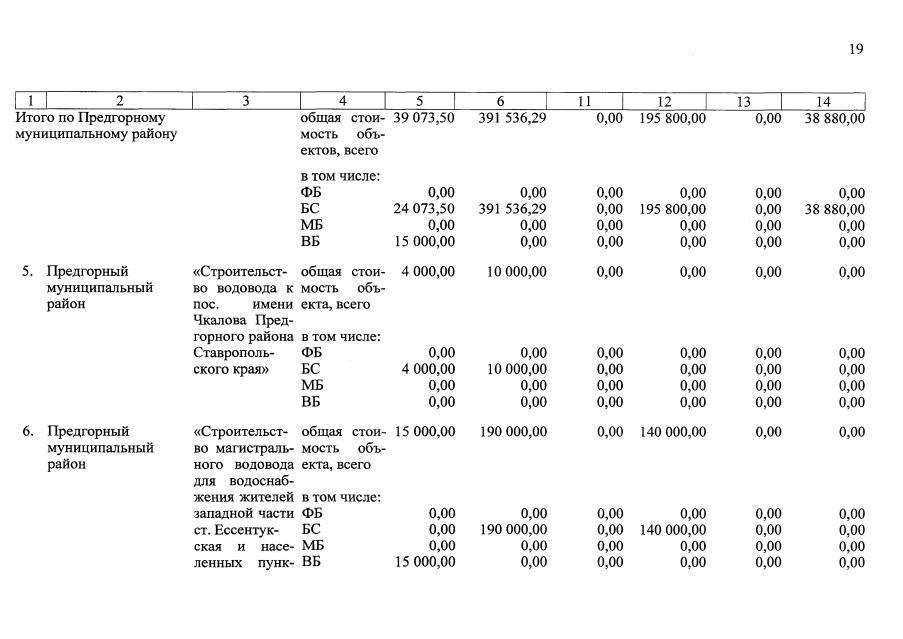 19

| 1 | 2 | 3 | 4 | 5 | 6 | 11 | 12 | 13 | 14 |
|---|---|---|---|---|---|---|---|---|---|
| Итого по Предгорному муниципальному району | | | общая стоимость объектов, всего | 39 073,50 | 391 536,29 | 0,00 | 195 800,00 | 0,00 | 38 880,00 |
| | | | в том числе: | | | | | | |
| | | | ФБ | 0,00 | 0,00 | 0,00 | 0,00 | 0,00 | 0,00 |
| | | | БС | 24 073,50 | 391 536,29 | 0,00 | 195 800,00 | 0,00 | 38 880,00 |
| | | | МБ | 0,00 | 0,00 | 0,00 | 0,00 | 0,00 | 0,00 |
| | | | ВБ | 15 000,00 | 0,00 | 0,00 | 0,00 | 0,00 | 0,00 |
| 5. | Предгорный муниципальный район | «Строительство водовода к пос. имени Чкалова Предгорного района Ставропольского края» | общая стоимость объекта, всего | 4 000,00 | 10 000,00 | 0,00 | 0,00 | 0,00 | 0,00 |
| | | | в том числе: | | | | | | |
| | | | ФБ | 0,00 | 0,00 | 0,00 | 0,00 | 0,00 | 0,00 |
| | | | БС | 4 000,00 | 10 000,00 | 0,00 | 0,00 | 0,00 | 0,00 |
| | | | МБ | 0,00 | 0,00 | 0,00 | 0,00 | 0,00 | 0,00 |
| | | | ВБ | 0,00 | 0,00 | 0,00 | 0,00 | 0,00 | 0,00 |
| 6. | Предгорный муниципальный район | «Строительство магистрального водовода для водоснабжения жителей западной части ст. Ессентукская и населенных пунк- | общая стоимость объекта, всего | 15 000,00 | 190 000,00 | 0,00 | 140 000,00 | 0,00 | 0,00 |
| | | | в том числе: | | | | | | |
| | | | ФБ | 0,00 | 0,00 | 0,00 | 0,00 | 0,00 | 0,00 |
| | | | БС | 0,00 | 190 000,00 | 0,00 | 140 000,00 | 0,00 | 0,00 |
| | | | МБ | 0,00 | 0,00 | 0,00 | 0,00 | 0,00 | 0,00 |
| | | | ВБ | 15 000,00 | 0,00 | 0,00 | 0,00 | 0,00 | 0,00 |